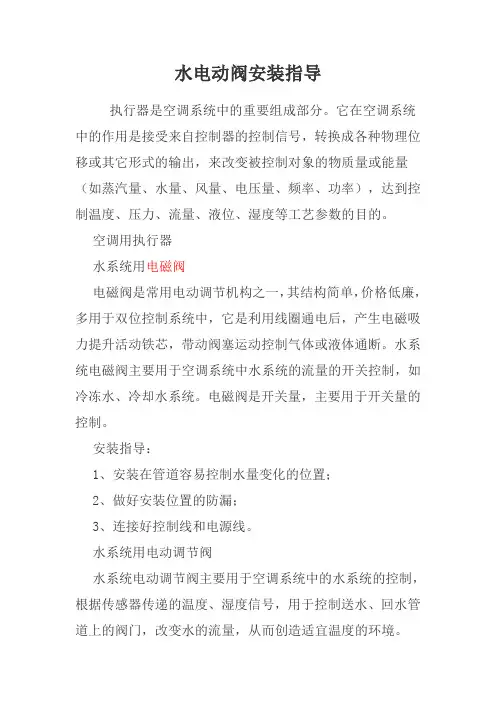 水电动阀安装指导

执行器是空调系统中的重要组成部分。它在空调系统中的作用是接受来自控制器的控制信号，转换成各种物理位移或其它形式的输出，来改变被控制对象的物质量或能量（如蒸汽量、水量、风量、电压量、频率、功率），达到控制温度、压力、流量、液位、湿度等工艺参数的目的。

空调用执行器

水系统用电磁阀

电磁阀是常用电动调节机构之一，其结构简单，价格低廉，多用于双位控制系统中，它是利用线圈通电后，产生电磁吸力提升活动铁芯，带动阀塞运动控制气体或液体通断。水系统电磁阀主要用于空调系统中水系统的流量的开关控制，如冷冻水、冷却水系统。电磁阀是开关量，主要用于开关量的控制。

安装指导：

1、安装在管道容易控制水量变化的位置；

2、做好安装位置的防漏；

3、连接好控制线和电源线。

水系统用电动调节阀

水系统电动调节阀主要用于空调系统中的水系统的控制，根据传感器传递的温度、湿度信号，用于控制送水、回水管道上的阀门，改变水的流量，从而创造适宜温度的环境。